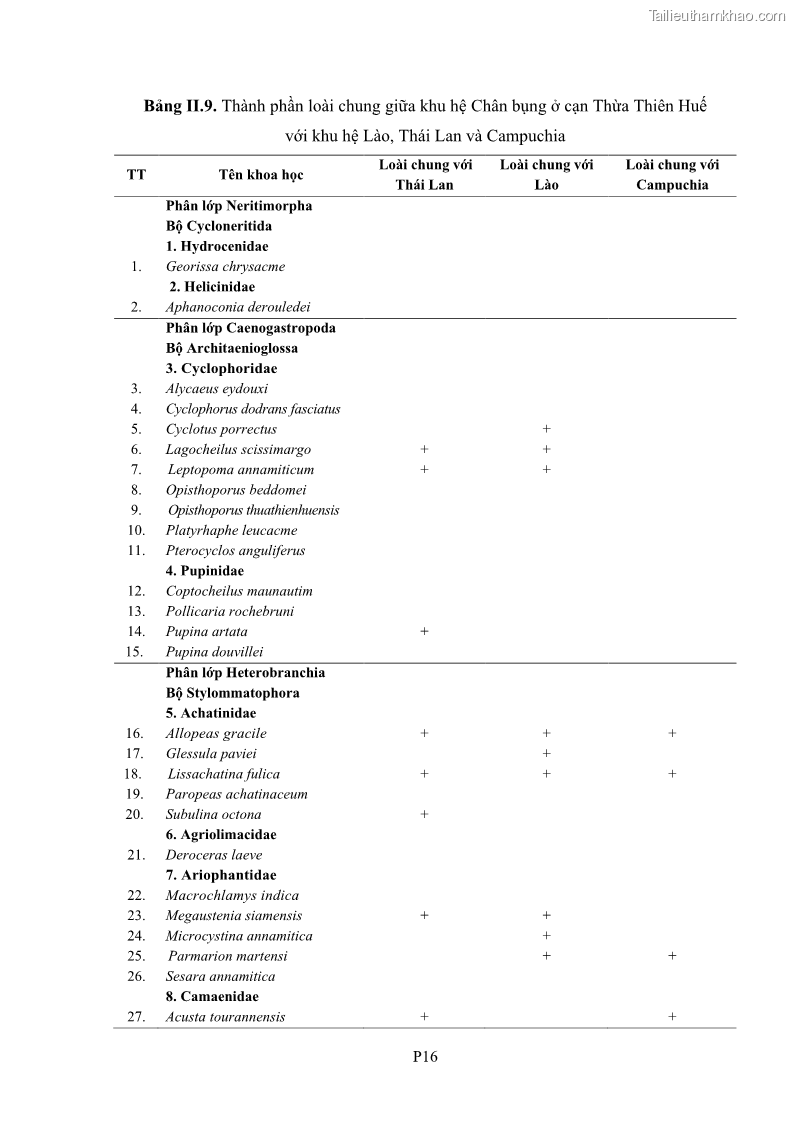 Tailieuthamkhao.com

**Bảng II.9.** Thành phần loài chung giữa khu hệ Chân bụng ở cạn Thừa Thiên Huế với khu hệ Lào, Thái Lan và Campuchia

| TT | Tên khoa học | Loài chung với Thái Lan | Loài chung với Lào | Loài chung với Campuchia |
|---|---|---|---|---|
| | **Phân lớp Neritimorpha** | | | |
| | **Bộ Cycloneritida** | | | |
| | **1. Hydrocenidae** | | | |
| 1. | *Georissa chrysacme* | | | |
| | **2. Helicinidae** | | | |
| 2. | *Aphanoconia derouledei* | | | |
| | **Phân lớp Caenogastropoda** | | | |
| | **Bộ Architaenioglossa** | | | |
| | **3. Cyclophoridae** | | | |
| 3. | *Alycaeus eydouxi* | | | |
| 4. | *Cyclophorus dodrans fasciatus* | | | |
| 5. | *Cyclotus porrectus* | | + | |
| 6. | *Lagocheilus scissimargo* | + | + | |
| 7. | *Leptopoma annamiticum* | + | + | |
| 8. | *Opisthoporus beddomei* | | | |
| 9. | *Opisthoporus thuathienhuensis* | | | |
| 10. | *Platyrhaphe leucacme* | | | |
| 11. | *Pterocyclos anguliferus* | | | |
| | **4. Pupinidae** | | | |
| 12. | *Coptocheilus maunautim* | | | |
| 13. | *Pollicaria rochebruni* | | | |
| 14. | *Pupina artata* | + | | |
| 15. | *Pupina douvillei* | | | |
| | **Phân lớp Heterobranchia** | | | |
| | **Bộ Stylommatophora** | | | |
| | **5. Achatinidae** | | | |
| 16. | *Allopeas gracile* | + | + | + |
| 17. | *Glessula paviei* | | + | |
| 18. | *Lissachatina fulica* | + | + | + |
| 19. | *Paropeas achatinaceum* | | | |
| 20. | *Subulina octona* | + | | |
| | **6. Agriolimacidae** | | | |
| 21. | *Deroceras laeve* | | | |
| | **7. Ariophantidae** | | | |
| 22. | *Macrochlamys indica* | | | |
| 23. | *Megaustenia siamensis* | + | + | |
| 24. | *Microcystina annamitica* | | + | |
| 25. | *Parmarion martensi* | | + | + |
| 26. | *Sesara annamitica* | | | |
| | **8. Camaenidae** | | | |
| 27. | *Acusta tourannensis* | + | | + |

P16